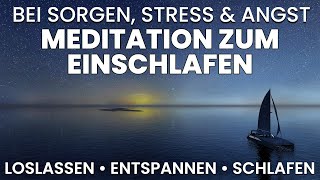 BEI SORGEN, STRESS & ANGST
MEDITATION ZUM EINSCHLAFEN

LOSLASSEN • ENTSPANNEN • SCHLAFEN